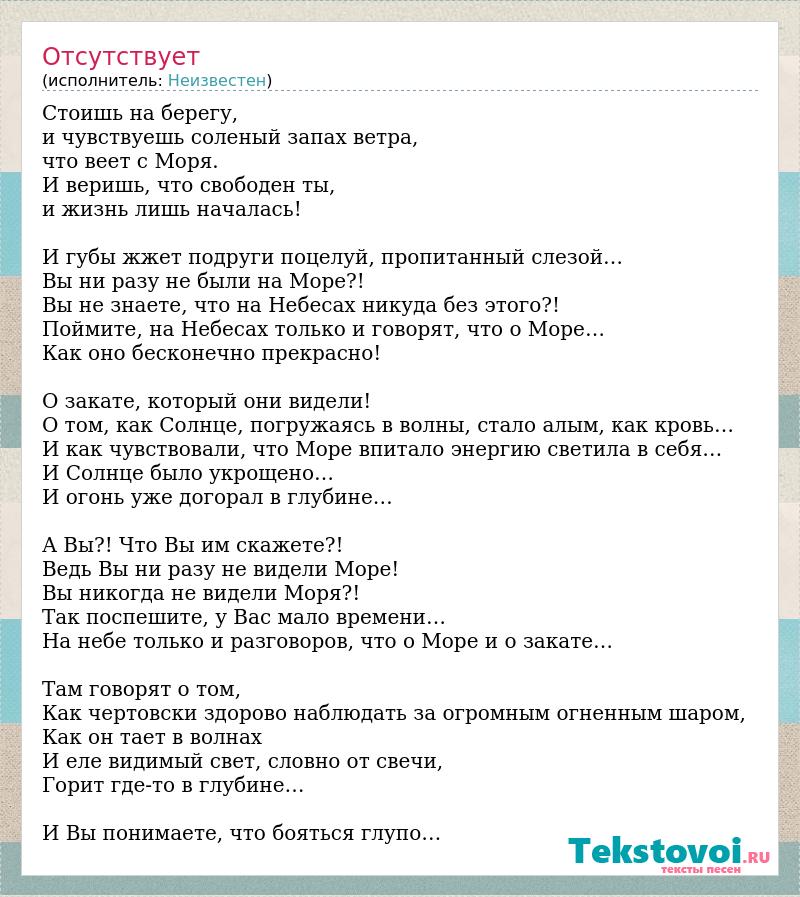 Отсутствует
(исполнитель: Неизвестен)

Стоишь на берегу,
и чувствуешь соленый запах ветра,
что веет с Моря.
И веришь, что свободен ты,
и жизнь лишь началась!

И губы жжет подруги поцелуй, пропитанный слезой...
Вы ни разу не были на Море?!
Вы не знаете, что на Небесах никуда без этого?!
Поймите, на Небесах только и говорят, что о Море...
Как оно бесконечно прекрасно!

О закате, который они видели!
О том, как Солнце, погружаясь в волны, стало алым, как кровь...
И как чувствовали, что Море впитало энергию светила в себя...
И Солнце было укрощено...
И огонь уже догорал в глубине...

А Вы?! Что Вы им скажете?!
Ведь Вы ни разу не видели Море!
Вы никогда не видели Моря?!
Так поспешите, у Вас мало времени...
На небе только и разговоров, что о Море и о закате...

Там говорят о том,
Как чертовски здорово наблюдать за огромным огненным шаром,
Как он тает в волнах
И еле видимый свет, словно от свечи,
Горит где-то в глубине...

И Вы понимаете, что бояться глупо...

Tekstovoi.ru
тексты песен